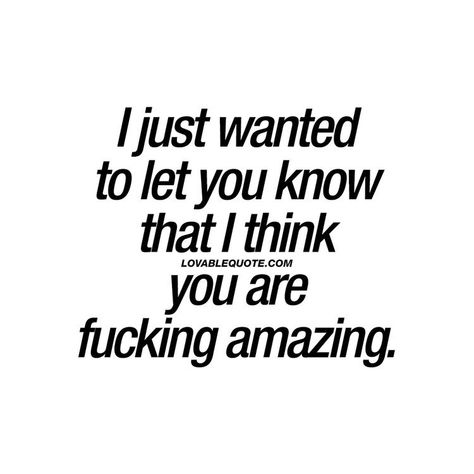 I just wanted to let you know that I think

LOVABLEQUOTE.COM

you are fucking amazing.